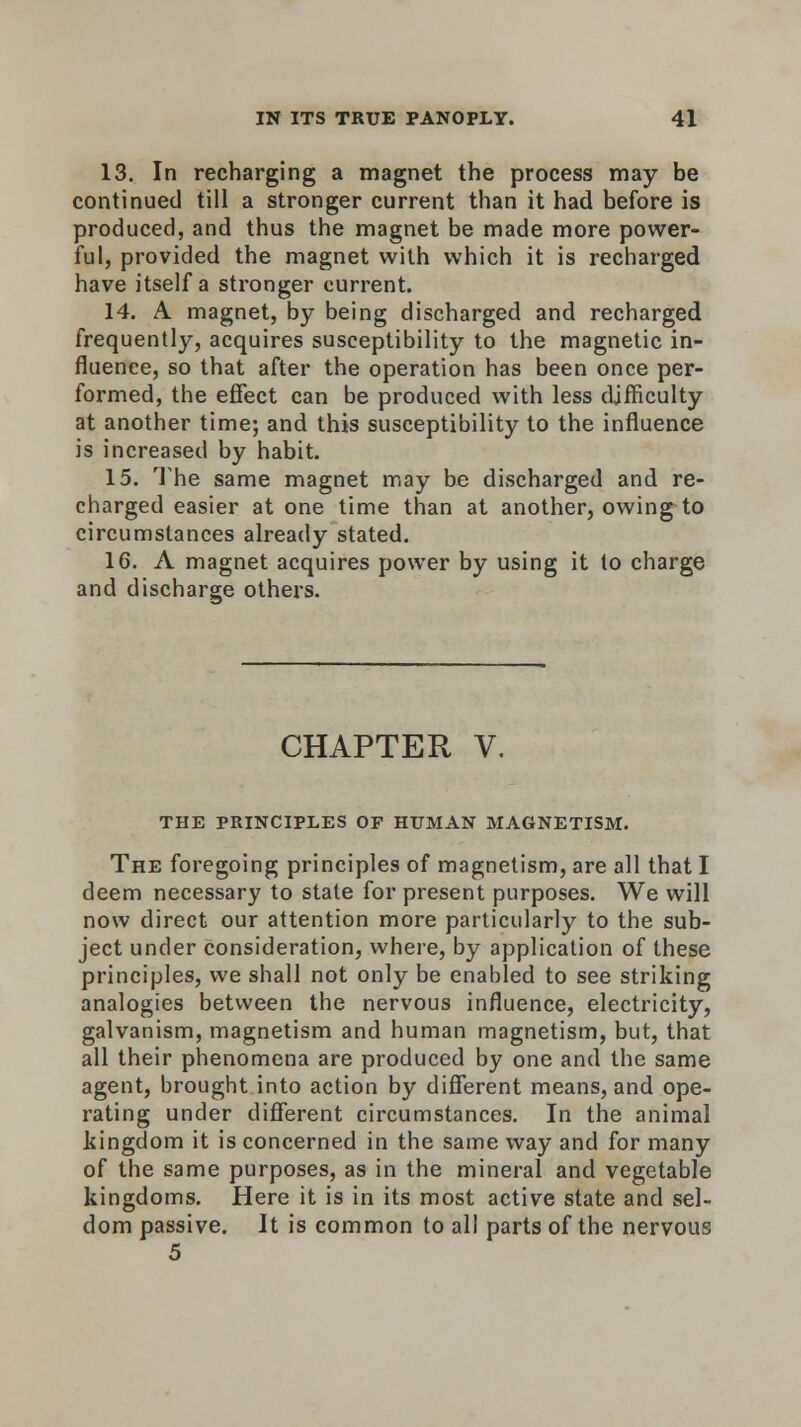 IN ITS TRUE PANOPLY. 41

13. In recharging a magnet the process may be continued till a stronger current than it had before is produced, and thus the magnet be made more powerful, provided the magnet with which it is recharged have itself a stronger current.

14. A magnet, by being discharged and recharged frequently, acquires susceptibility to the magnetic influence, so that after the operation has been once performed, the effect can be produced with less difficulty at another time; and this susceptibility to the influence is increased by habit.

15. The same magnet may be discharged and recharged easier at one time than at another, owing to circumstances already stated.

16. A magnet acquires power by using it to charge and discharge others.

CHAPTER V.

THE PRINCIPLES OF HUMAN MAGNETISM.

The foregoing principles of magnetism, are all that I deem necessary to state for present purposes. We will now direct our attention more particularly to the subject under consideration, where, by application of these principles, we shall not only be enabled to see striking analogies between the nervous influence, electricity, galvanism, magnetism and human magnetism, but, that all their phenomena are produced by one and the same agent, brought into action by different means, and operating under different circumstances. In the animal kingdom it is concerned in the same way and for many of the same purposes, as in the mineral and vegetable kingdoms. Here it is in its most active state and seldom passive. It is common to all parts of the nervous
5